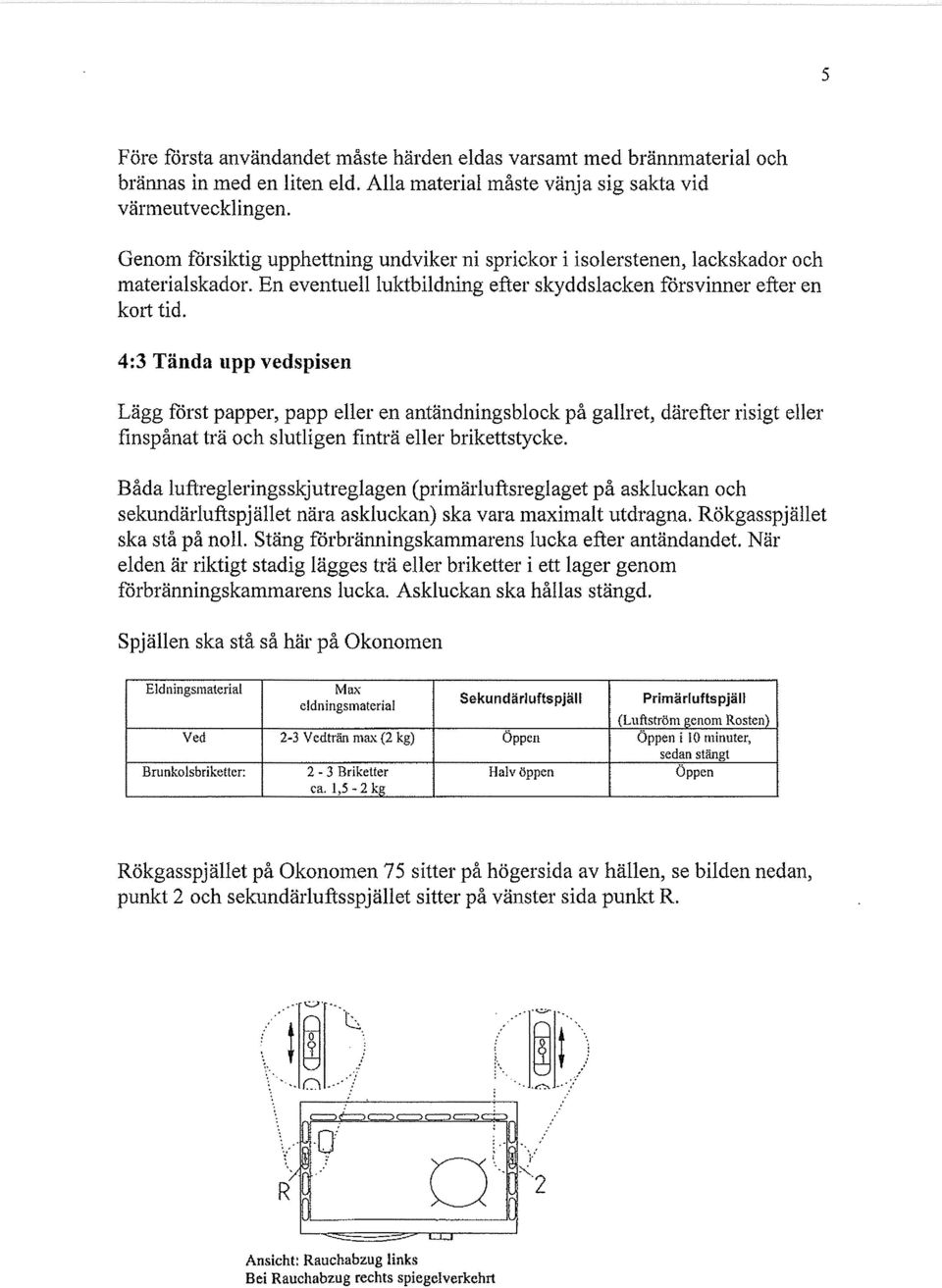 5

Före första användandet måste härden eldas varsamt med brännmaterial och brännas in med en liten eld. Alla material måste vänja sig sakta vid värmeutvecklingen.

Genom försiktig upphettning undviker ni sprickor i isolerstenen, lackskador och materialskador. En eventuell luktbildning efter skyddslacken försvinner efter en kort tid.

4:3 Tända upp vedspisen

Lägg först papper, papp eller en antändningsblock på gallret, därefter risigt eller finspånat trä och slutligen finträ eller brikettstycke.

Båda luftregleringsskjutreglagen (primärluftsreglaget på askluckan och sekundärluftspjället nära askluckan) ska vara maximalt utdragna. Rökgasspjället ska stå på noll. Stäng förbränningskammarens lucka efter antändandet. När elden är riktigt stadig lägges trä eller briketter i ett lager genom förbränningskammarens lucka. Askluckan ska hållas stängd.

Spjällen ska stå så här på Okonomen

| Eldningsmaterial | Max eldningsmaterial | Sekundärluftspjäll | Primärluftspjäll (Luftström genom Rosten) |
|---|---|---|---|
| Ved | 2-3 Vedträn max (2 kg) | Öppen | Öppen i 10 minuter, sedan stängt |
| Brunkolsbriketter: | 2 - 3 Briketter ca. 1,5 - 2 kg | Halv öppen | Öppen |

Rökgasspjället på Okonomen 75 sitter på högersida av hällen, se bilden nedan, punkt 2 och sekundärluftsspjället sitter på vänster sida punkt R.

R

2

Ansicht: Rauchabzug links
Bei Rauchabzug rechts spiegelverkehrt